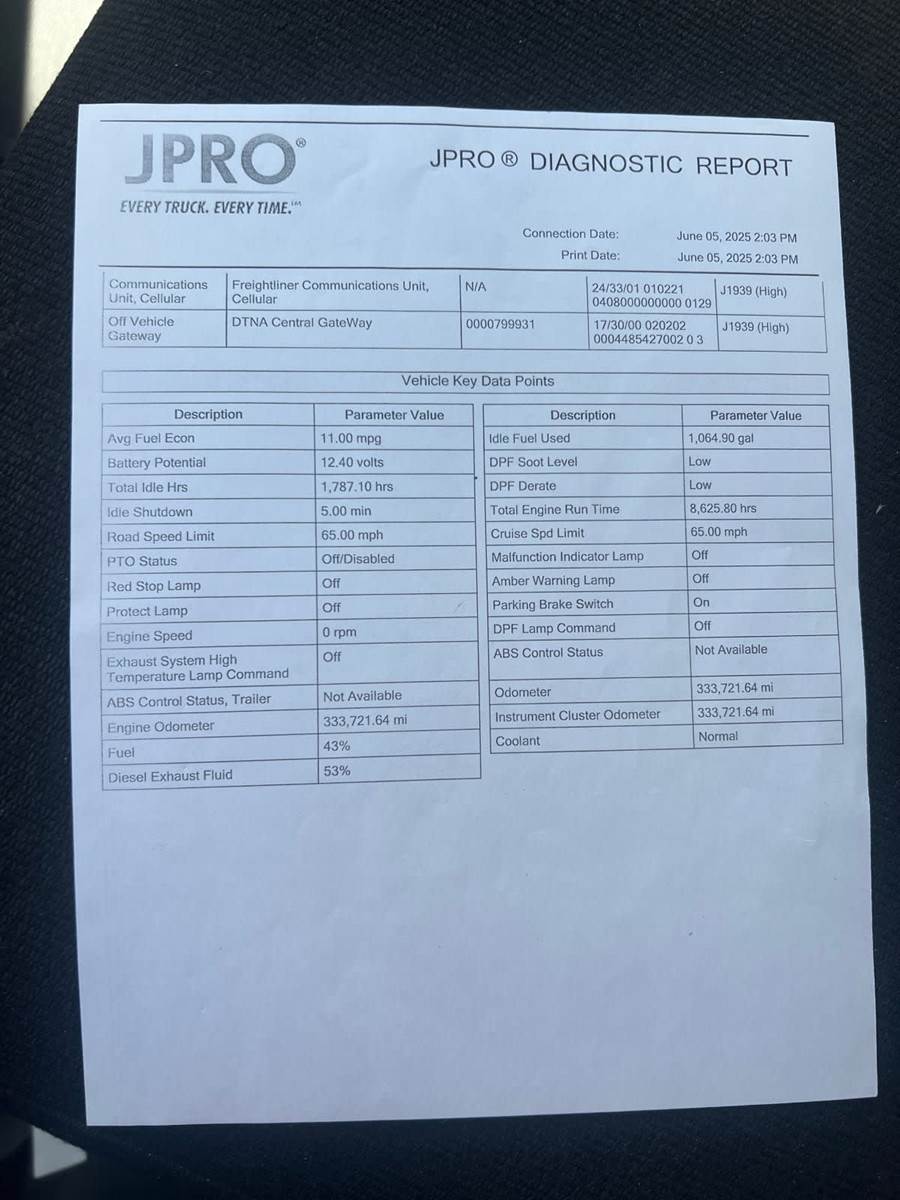 JPRO®
EVERY TRUCK. EVERY TIME.℠

JPRO ® DIAGNOSTIC REPORT

Connection Date: June 05, 2025 2:03 PM
Print Date: June 05, 2025 2:03 PM

| Communications Unit, Cellular | Freightliner Communications Unit, Cellular | N/A | 24/33/01 010221 0408000000000 0129 | J1939 (High) |
|---|---|---|---|---|
| Off Vehicle Gateway | DTNA Central GateWay | 0000799931 | 17/30/00 020202 0004485427002 0 3 | J1939 (High) |

Vehicle Key Data Points

| Description | Parameter Value |
|---|---|
| Avg Fuel Econ | 11.00 mpg |
| Battery Potential | 12.40 volts |
| Total Idle Hrs | 1,787.10 hrs |
| Idle Shutdown | 5.00 min |
| Road Speed Limit | 65.00 mph |
| PTO Status | Off/Disabled |
| Red Stop Lamp | Off |
| Protect Lamp | Off |
| Engine Speed | 0 rpm |
| Exhaust System High Temperature Lamp Command | Off |
| ABS Control Status, Trailer | Not Available |
| Engine Odometer | 333,721.64 mi |
| Fuel | 43% |
| Diesel Exhaust Fluid | 53% |

| Description | Parameter Value |
|---|---|
| Idle Fuel Used | 1,064.90 gal |
| DPF Soot Level | Low |
| DPF Derate | Low |
| Total Engine Run Time | 8,625.80 hrs |
| Cruise Spd Limit | 65.00 mph |
| Malfunction Indicator Lamp | Off |
| Amber Warning Lamp | Off |
| Parking Brake Switch | On |
| DPF Lamp Command | Off |
| ABS Control Status | Not Available |
| Odometer | 333,721.64 mi |
| Instrument Cluster Odometer | 333,721.64 mi |
| Coolant | Normal |